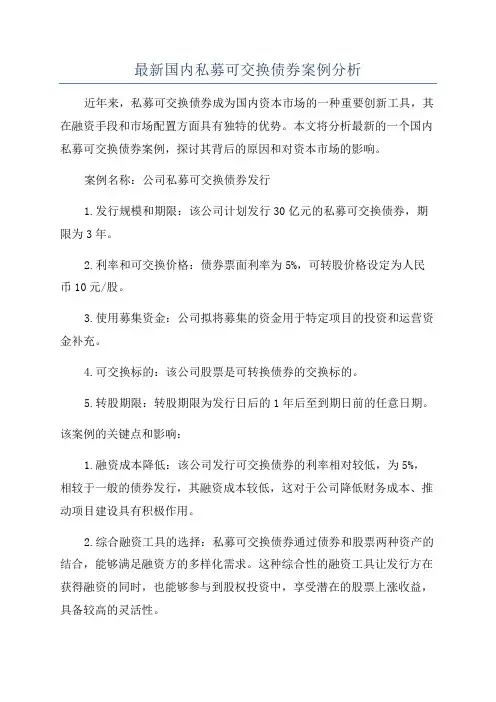 最新国内私募可交换债券案例分析

近年来，私募可交换债券成为国内资本市场的一种重要创新工具，其在融资手段和市场配置方面具有独特的优势。本文将分析最新的一个国内私募可交换债券案例，探讨其背后的原因和对资本市场的影响。

案例名称：公司私募可交换债券发行

1.发行规模和期限：该公司计划发行30亿元的私募可交换债券，期限为3年。

2.利率和可交换价格：债券票面利率为5%，可转股价格设定为人民币10元/股。

3.使用募集资金：公司拟将募集的资金用于特定项目的投资和运营资金补充。

4.可交换标的：该公司股票是可转换债券的交换标的。

5.转股期限：转股期限为发行日后的1年后至到期日前的任意日期。

该案例的关键点和影响：

1.融资成本降低：该公司发行可交换债券的利率相对较低，为5%，相较于一般的债券发行，其融资成本较低，这对于公司降低财务成本、推动项目建设具有积极作用。

2.综合融资工具的选择：私募可交换债券通过债券和股票两种资产的结合，能够满足融资方的多样化需求。这种综合性的融资工具让发行方在获得融资的同时，也能够参与到股权投资中，享受潜在的股票上涨收益，具备较高的灵活性。